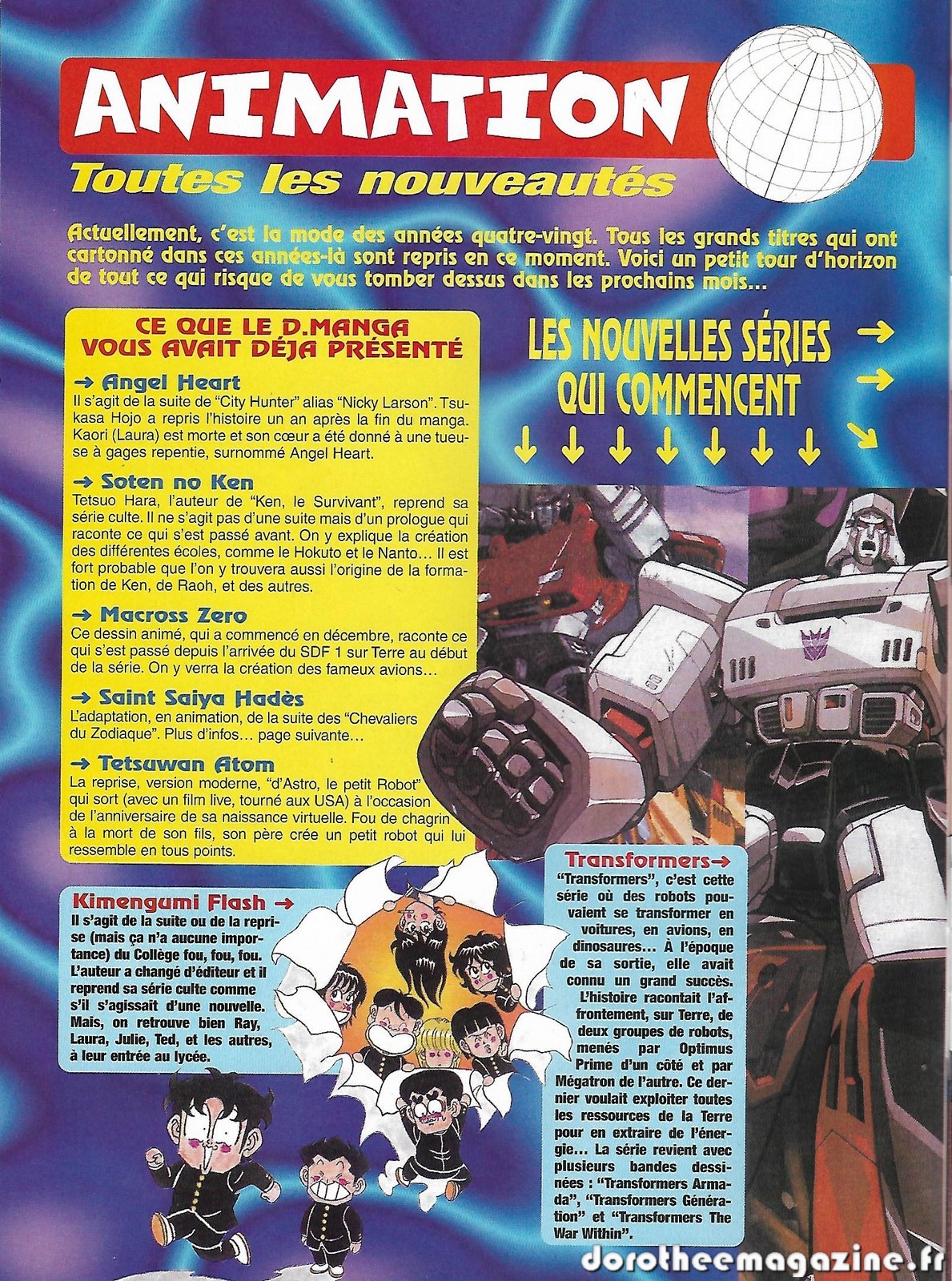 ANIMATION

Toutes les nouveautés

Actuellement, c'est la mode des années quatre-vingt. Tous les grands titres qui ont cartonné dans ces années-là sont repris en ce moment. Voici un petit tour d'horizon de tout ce qui risque de vous tomber dessus dans les prochains mois...

CE QUE LE D.MANGA VOUS AVAIT DÉJA PRÉSENTÉ

→ Angel Heart
Il s'agit de la suite de "City Hunter" alias "Nicky Larson". Tsukasa Hojo a repris l'histoire un an après la fin du manga. Kaori (Laura) est morte et son cœur a été donné à une tueuse à gages repentie, surnommé Angel Heart.

→ Soten no Ken
Tetsuo Hara, l'auteur de "Ken, le Survivant", reprend sa série culte. Il ne s'agit pas d'une suite mais d'un prologue qui raconte ce qui s'est passé avant. On y explique la création des différentes écoles, comme le Hokuto et le Nanto... Il est fort probable que l'on y trouvera aussi l'origine de la formation de Ken, de Raoh, et des autres.

→ Macross Zero
Ce dessin animé, qui a commencé en décembre, raconte ce qui s'est passé depuis l'arrivée du SDF 1 sur Terre au début de la série. On y verra la création des fameux avions...

→ Saint Saiya Hadès
L'adaptation, en animation, de la suite des "Chevaliers du Zodiaque". Plus d'infos... page suivante...

→ Tetsuwan Atom
La reprise, version moderne, "d'Astro, le petit Robot" qui sort (avec un film live, tourné aux USA) à l'occasion de l'anniversaire de sa naissance virtuelle. Fou de chagrin à la mort de son fils, son père crée un petit robot qui lui ressemble en tous points.

LES NOUVELLES SÉRIES QUI COMMENCENT →
→
↓ ↓ ↓ ↓ ↓ ↓ ↓ ↘

Kimengumi Flash →
Il s'agit de la suite ou de la reprise (mais ça n'a aucune importance) du Collège fou, fou, fou. L'auteur a changé d'éditeur et il reprend sa série culte comme s'il s'agissait d'une nouvelle. Mais, on retrouve bien Ray, Laura, Julie, Ted, et les autres, à leur entrée au lycée.

Transformers→
"Transformers", c'est cette série où des robots pouvaient se transformer en voitures, en avions, en dinosaures... À l'époque de sa sortie, elle avait connu un grand succès. L'histoire racontait l'affrontement, sur Terre, de deux groupes de robots, menés par Optimus Prime d'un côté et par Mégatron de l'autre. Ce dernier voulait exploiter toutes les ressources de la Terre pour en extraire de l'énergie... La série revient avec plusieurs bandes dessinées : "Transformers Armada", "Transformers Génération" et "Transformers The War Within".

dorotheemagazine.fr